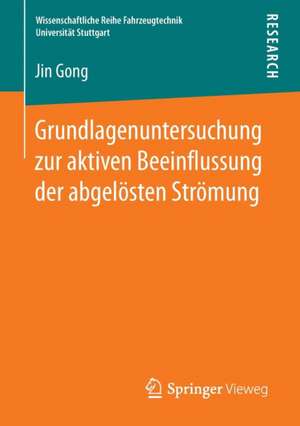 Wissenschaftliche Reihe Fahrzeugtechnik
Universität Stuttgart

RESEARCH

Jin Gong

Grundlagenuntersuchung zur aktiven Beeinflussung der abgelösten Strömung

Springer Vieweg